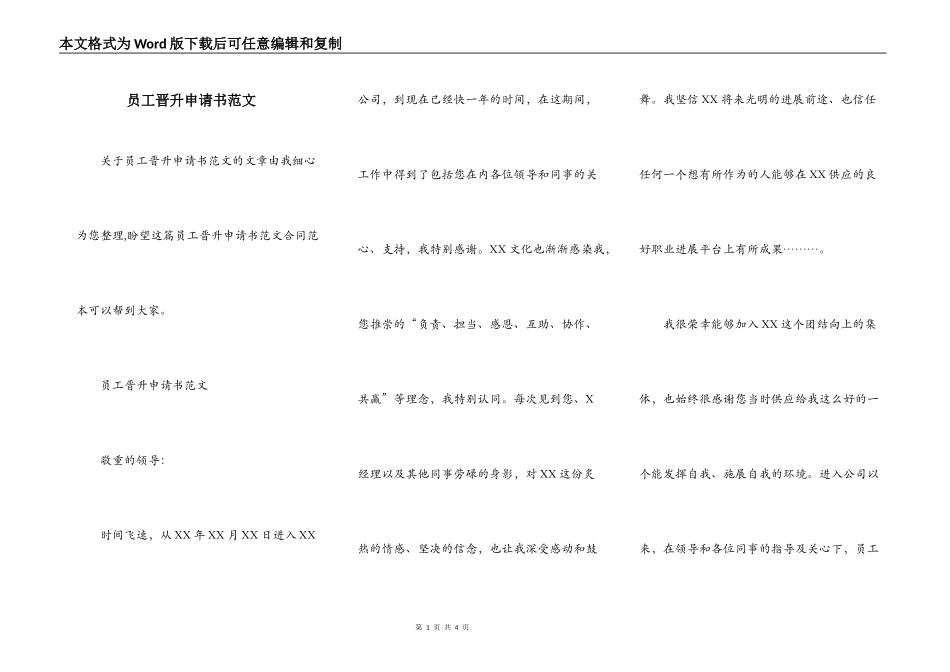 本文格式为Word版下载后可任意编辑和复制

员工晋升申请书范文

关于员工晋升申请书范文的文章由我细心为您整理,盼望这篇员工晋升申请书范文合同范本可以帮到大家。

员工晋升申请书范文

敬重的领导:

时间飞逝，从XX年XX月XX日进入XX公司，到现在已经快一年的时间，在这期间，工作中得到了包括您在内各位领导和同事的关心、支持，我特别感谢。XX文化也渐渐感染我，您推崇的“负责、担当、感恩、互助、协作、共赢”等理念，我特别认同。每次见到您、X经理以及其他同事劳碌的身影，对XX这份炙热的情感、坚决的信念，也让我深受感动和鼓舞。我坚信XX将来光明的进展前途、也信任任何一个想有所作为的人能够在XX供应的良好职业进展平台上有所成果………。

我很荣幸能够加入XX这个团结向上的集体，也始终很感谢您当时供应给我这么好的一个能发挥自我、施展自我的环境。进入公司以来，在领导和各位同事的指导及关心下，员工

第 1 页 共 4 页